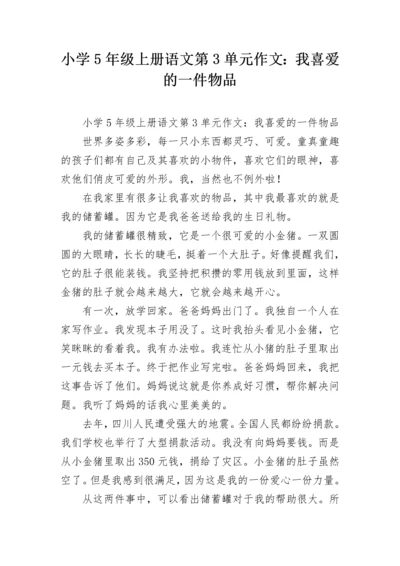 小学5年级上册语文第3单元作文：我喜爱的一件物品

小学5年级上册语文第3单元作文：我喜爱的一件物品

世界多姿多彩，每一只小东西都灵巧、可爱。童真童趣的孩子们都有自己及其喜欢的小物件，喜欢它们的眼神，喜欢他们俏皮可爱的外形。我，当然也不例外啦！

在我家里有很多让我喜欢的物品，其中我最喜欢的就是我的储蓄罐。因为它是我爸爸送给我的生日礼物。

我的储蓄罐很精致，它是一个很可爱的小金猪。一双圆圆的大眼睛，长长的睫毛，挺着一个大肚子。好像提醒我们，它的肚子很能装钱。我坚持把积攒的零用钱放到里面，这样金猪的肚子就会越来越大，它就会越来越开心。

有一次，放学回家。爸爸妈妈出门了。我独自一个人在家写作业。我发现本子用没了。这时我抬头看见小金猪，它笑眯眯的看着我。我有办法啦。我连忙从小猪的肚子里取出一元钱去买本子。终于把作业写完啦。爸爸妈妈回来，我把这事告诉了他们。妈妈说这就是你养成好习惯，帮你解决问题。我听了妈妈的话我心里美美的。

去年，四川人民遭受强大的地震。全国人民都纷纷捐款。我们学校也举行了大型捐款活动。我没有向妈妈要钱。而是从小金猪里取出350元钱，捐给了灾区。小金猪的肚子虽然空了。但是我感到很满足，因为这是我的一份爱心一份力量。

从这两件事中，可以看出储蓄罐对于我的帮助很大。所